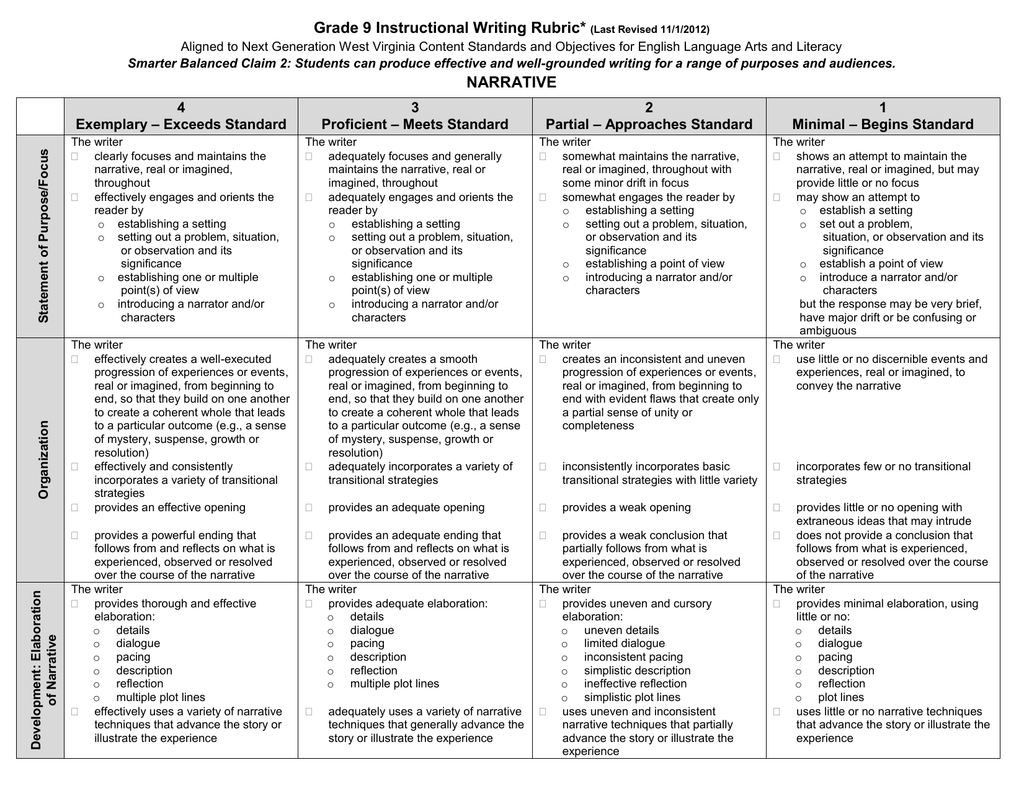 Grade 9 Instructional Writing Rubric* (Last Revised 11/1/2012)

Aligned to Next Generation West Virginia Content Standards and Objectives for English Language Arts and Literacy

Smarter Balanced Claim 2: Students can produce effective and well-grounded writing for a range of purposes and audiences.

NARRATIVE

| | 4 Exemplary – Exceeds Standard | 3 Proficient – Meets Standard | 2 Partial – Approaches Standard | 1 Minimal – Begins Standard |
|---|---|---|---|---|
| Statement of Purpose/Focus | The writer ☐ clearly focuses and maintains the narrative, real or imagined, throughout ☐ effectively engages and orients the reader by o establishing a setting o setting out a problem, situation, or observation and its significance o establishing one or multiple point(s) of view o introducing a narrator and/or characters | The writer ☐ adequately focuses and generally maintains the narrative, real or imagined, throughout ☐ adequately engages and orients the reader by o establishing a setting o setting out a problem, situation, or observation and its significance o establishing one or multiple point(s) of view o introducing a narrator and/or characters | The writer ☐ somewhat maintains the narrative, real or imagined, throughout with some minor drift in focus ☐ somewhat engages the reader by o establishing a setting o setting out a problem, situation, or observation and its significance o establishing a point of view o introducing a narrator and/or characters | The writer ☐ shows an attempt to maintain the narrative, real or imagined, but may provide little or no focus ☐ may show an attempt to o establish a setting o set out a problem, situation, or observation and its significance o establish a point of view o introduce a narrator and/or characters but the response may be very brief, have major drift or be confusing or ambiguous |
| Organization | The writer ☐ effectively creates a well-executed progression of experiences or events, real or imagined, from beginning to end, so that they build on one another to create a coherent whole that leads to a particular outcome (e.g., a sense of mystery, suspense, growth or resolution) ☐ effectively and consistently incorporates a variety of transitional strategies ☐ provides an effective opening ☐ provides a powerful ending that follows from and reflects on what is experienced, observed or resolved over the course of the narrative | The writer ☐ adequately creates a smooth progression of experiences or events, real or imagined, from beginning to end, so that they build on one another to create a coherent whole that leads to a particular outcome (e.g., a sense of mystery, suspense, growth or resolution) ☐ adequately incorporates a variety of transitional strategies ☐ provides an adequate opening ☐ provides an adequate ending that follows from and reflects on what is experienced, observed or resolved over the course of the narrative | The writer ☐ creates an inconsistent and uneven progression of experiences or events, real or imagined, from beginning to end with evident flaws that create only a partial sense of unity or completeness ☐ inconsistently incorporates basic transitional strategies with little variety ☐ provides a weak opening ☐ provides a weak conclusion that partially follows from what is experienced, observed or resolved over the course of the narrative | The writer ☐ use little or no discernible events and experiences, real or imagined, to convey the narrative ☐ incorporates few or no transitional strategies ☐ provides little or no opening with extraneous ideas that may intrude ☐ does not provide a conclusion that follows from what is experienced, observed or resolved over the course of the narrative |
| Development: Elaboration of Narrative | The writer ☐ provides thorough and effective elaboration: o details o dialogue o pacing o description o reflection o multiple plot lines ☐ effectively uses a variety of narrative techniques that advance the story or illustrate the experience | The writer ☐ provides adequate elaboration: o details o dialogue o pacing o description o reflection o multiple plot lines ☐ adequately uses a variety of narrative techniques that generally advance the story or illustrate the experience | The writer ☐ provides uneven and cursory elaboration: o uneven details o limited dialogue o inconsistent pacing o simplistic description o ineffective reflection o simplistic plot lines ☐ uses uneven and inconsistent narrative techniques that partially advance the story or illustrate the experience | The writer ☐ provides minimal elaboration, using little or no: o details o dialogue o pacing o description o reflection o plot lines ☐ uses little or no narrative techniques that advance the story or illustrate the experience |